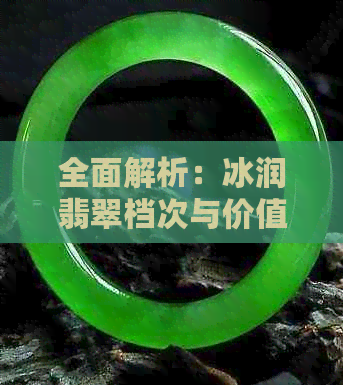 全面解析：冰润翡翠档次与价值